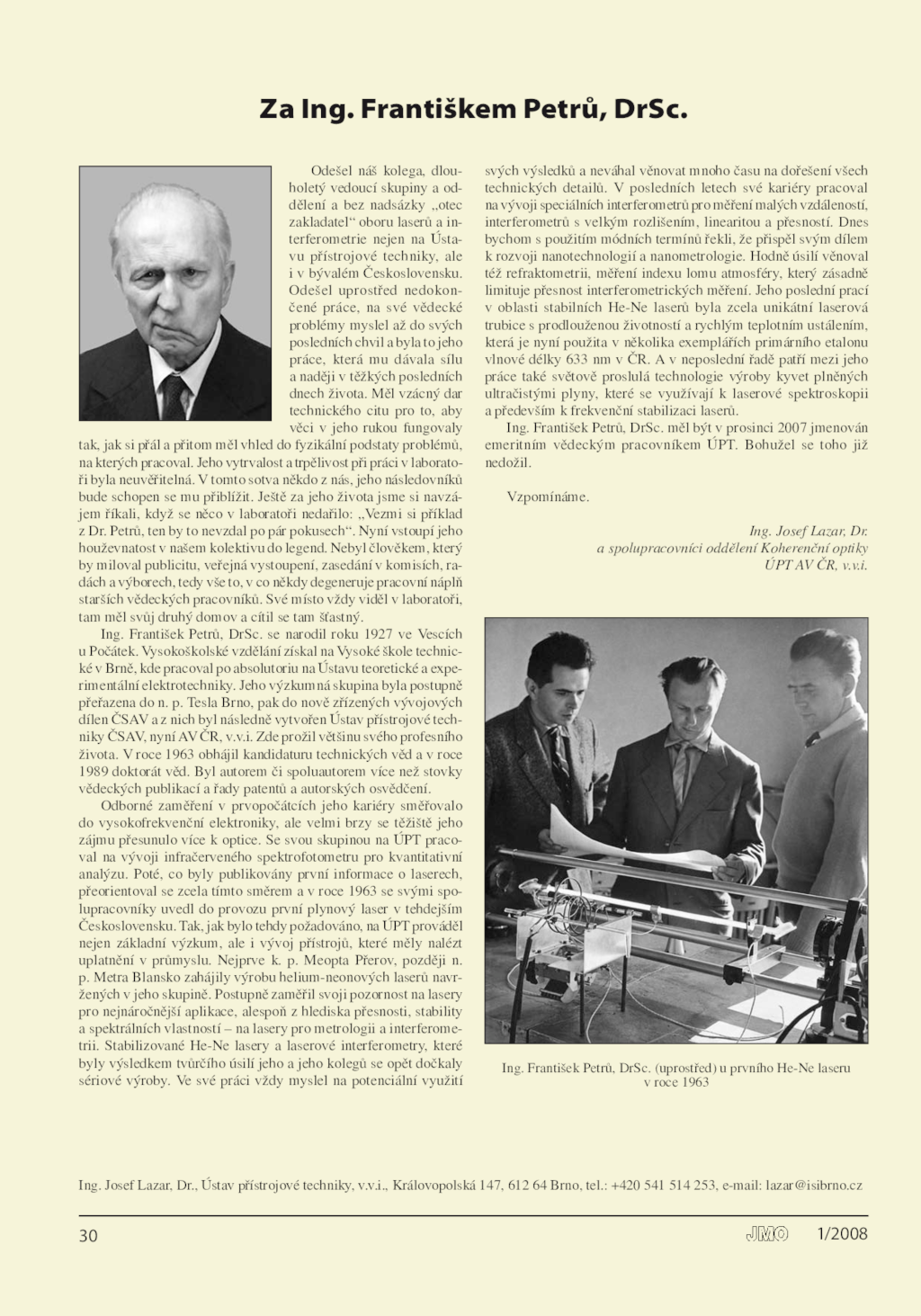 Za Ing. Františkem Petrů, DrSc.

Odešel náš kolega, dlouholetý vedoucí skupiny a oddělení a bez nadsázky „otec zakladatel“ oboru laserů a interferometrie nejen na Ústavu přístrojové techniky, ale i v bývalém Československu. Odešel uprostřed nedokončené práce, na své vědecké problémy myslel až do svých posledních chvil a byla to jeho práce, která mu dávala sílu a naději v těžkých posledních dnech života. Měl vzácný dar technického citu pro to, aby věci v jeho rukou fungovaly tak, jak si přál a přitom měl vhled do fyzikální podstaty problémů, na kterých pracoval. Jeho vytrvalost a trpělivost při práci v laboratoři byla neuvěřitelná. V tomto sotva někdo z nás, jeho následovníků bude schopen se mu přiblížit. Ještě za jeho života jsme si navzájem říkali, když se něco v laboratoři nedařilo: „Vezmi si příklad z Dr. Petrů, ten by to nevzdal po pár pokusech“. Nyní vstoupí jeho houževnatost v našem kolektivu do legend. Nebyl člověkem, který by miloval publicitu, veřejná vystoupení, zasedání v komisích, radách a výborech, tedy vše to, v co někdy degeneruje pracovní náplň starších vědeckých pracovníků. Své místo vždy viděl v laboratoři, tam měl svůj druhý domov a cítil se tam šťastný.

Ing. František Petrů, DrSc. se narodil roku 1927 ve Vescích u Počátek. Vysokoškolské vzdělání získal na Vysoké škole technické v Brně, kde pracoval po absolutoriu na Ústavu teoretické a experimentální elektrotechniky. Jeho výzkumná skupina byla postupně přeřazena do n. p. Tesla Brno, pak do nově zřízených vývojových dílen ČSAV a z nich byl následně vytvořen Ústav přístrojové techniky ČSAV, nyní AV ČR, v.v.i. Zde prožil většinu svého profesního života. V roce 1963 obhájil kandidaturu technických věd a v roce 1989 doktorát věd. Byl autorem či spoluautorem více než stovky vědeckých publikací a řady patentů a autorských osvědčení.

Odborné zaměření v prvopočátcích jeho kariéry směřovalo do vysokofrekvenční elektroniky, ale velmi brzy se těžiště jeho zájmu přesunulo více k optice. Se svou skupinou na ÚPT pracoval na vývoji infračerveného spektrofotometru pro kvantitativní analýzu. Poté, co byly publikovány první informace o laserech, přeorientoval se zcela tímto směrem a v roce 1963 se svými spolupracovníky uvedl do provozu první plynový laser v tehdejším Československu. Tak, jak bylo tehdy požadováno, na ÚPT prováděl nejen základní výzkum, ale i vývoj přístrojů, které měly nalézt uplatnění v průmyslu. Nejprve k. p. Meopta Přerov, později n. p. Metra Blansko zahájily výrobu helium-neonových laserů navržených v jeho skupině. Postupně zaměřil svoji pozornost na lasery pro nejnáročnější aplikace, alespoň z hlediska přesnosti, stability a spektrálních vlastností – na lasery pro metrologii a interferometrii. Stabilizované He-Ne lasery a laserové interferometry, které byly výsledkem tvůrčího úsilí jeho a jeho kolegů se opět dočkaly sériové výroby. Ve své práci vždy myslel na potenciální využití svých výsledků a neváhal věnovat mnoho času na dořešení všech technických detailů. V posledních letech své kariéry pracoval na vývoji speciálních interferometrů pro měření malých vzdáleností, interferometrů s velkým rozlišením, linearitou a přesností. Dnes bychom s použitím módních termínů řekli, že přispěl svým dílem k rozvoji nanotechnologií a nanometrologie. Hodně úsilí věnoval též refraktometrii, měření indexu lomu atmosféry, který zásadně limituje přesnost interferometrických měření. Jeho poslední prací v oblasti stabilních He-Ne laserů byla zcela unikátní laserová trubice s prodlouženou životností a rychlým teplotním ustálením, která je nyní použita v několika exemplářích primárního etalonu vlnové délky 633 nm v ČR. A v neposlední řadě patří mezi jeho práce také světově proslulá technologie výroby kyvet plněných ultračistými plyny, které se využívají k laserové spektroskopii a především k frekvenční stabilizaci laserů.

Ing. František Petrů, DrSc. měl být v prosinci 2007 jmenován emeritním vědeckým pracovníkem ÚPT. Bohužel se toho již nedožil.

Vzpomínáme.

Ing. Josef Lazar, Dr.
a spolupracovníci oddělení Koherenční optiky
ÚPT AV ČR, v.v.i.

Ing. František Petrů, DrSc. (uprostřed) u prvního He-Ne laseru v roce 1963

Ing. Josef Lazar, Dr., Ústav přístrojové techniky, v.v.i., Královopolská 147, 612 64 Brno, tel.: +420 541 514 253, e-mail: lazar@isibrno.cz

30 JMO 1/2008